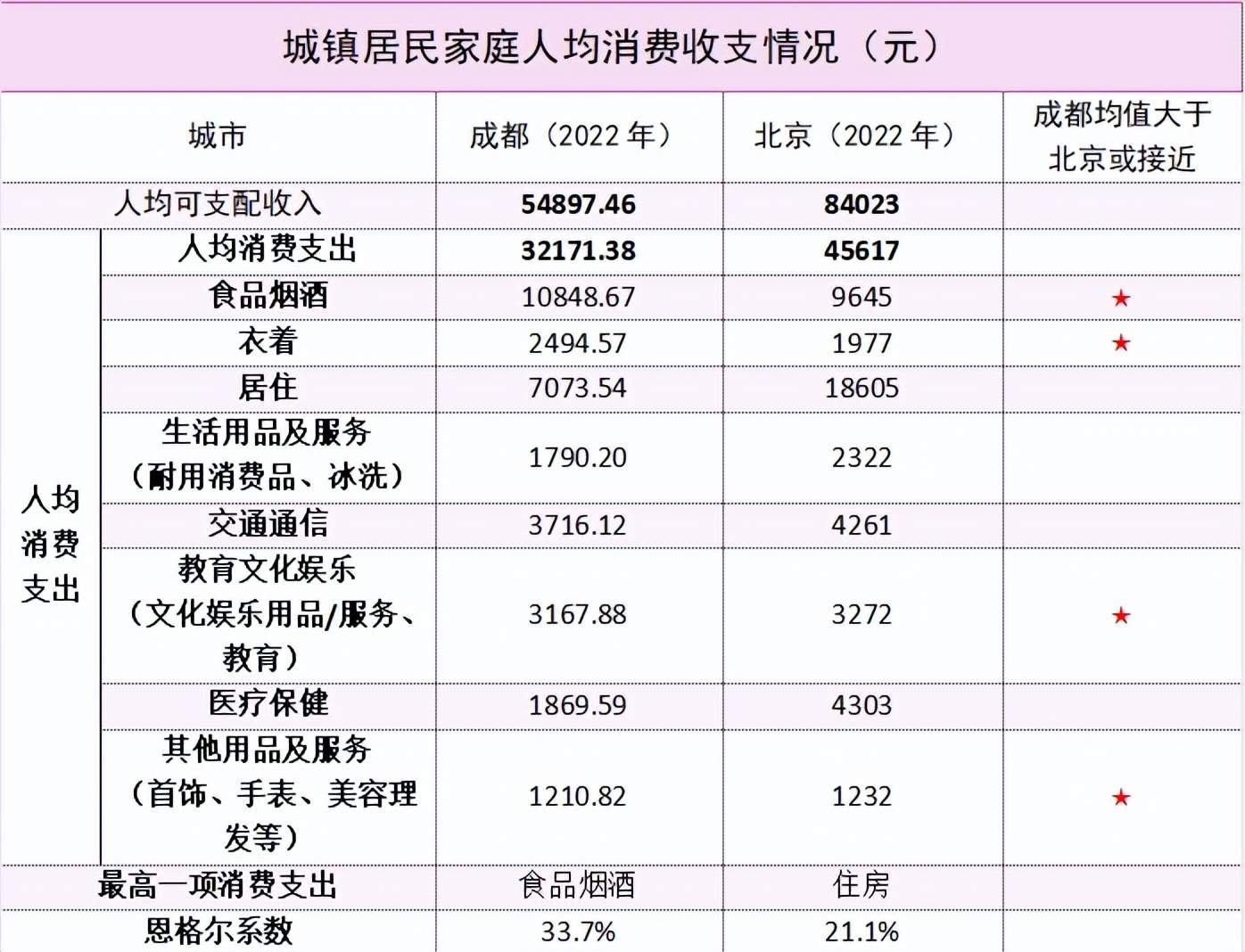 城镇居民家庭人均消费收支情况（元）

| 城市 | | 成都（2022年） | 北京（2022年） | 成都均值大于北京或接近 |
|---|---|---|---|---|
| 人均可支配收入 | | 54897.46 | 84023 | |
| 人均消费支出 | 人均消费支出 | 32171.38 | 45617 | |
| | 食品烟酒 | 10848.67 | 9645 | ★ |
| | 衣着 | 2494.57 | 1977 | ★ |
| | 居住 | 7073.54 | 18605 | |
| | 生活用品及服务（耐用消费品、冰洗） | 1790.20 | 2322 | |
| | 交通通信 | 3716.12 | 4261 | |
| | 教育文化娱乐（文化娱乐用品/服务、教育） | 3167.88 | 3272 | ★ |
| | 医疗保健 | 1869.59 | 4303 | |
| | 其他用品及服务（首饰、手表、美容理发等） | 1210.82 | 1232 | ★ |
| 最高一项消费支出 | | 食品烟酒 | 住房 | |
| 恩格尔系数 | | 33.7% | 21.1% | |